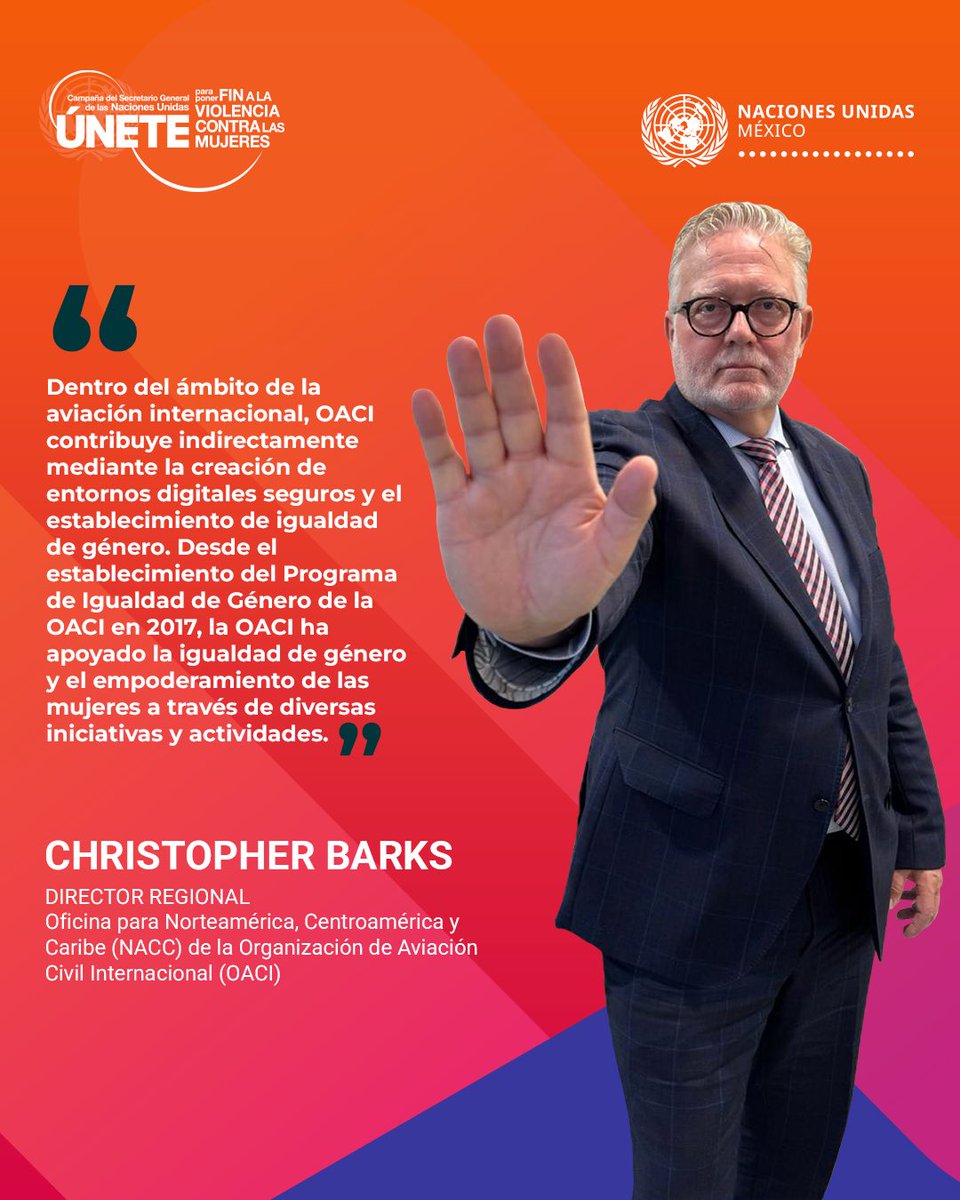 Campaña del Secretario General de las Naciones Unidas ÚNETE para poner FIN A LA VIOLENCIA CONTRA LAS MUJERES

NACIONES UNIDAS MÉXICO

“

Dentro del ámbito de la aviación internacional, OACI contribuye indirectamente mediante la creación de entornos digitales seguros y el establecimiento de igualdad de género. Desde el establecimiento del Programa de Igualdad de Género de la OACI en 2017, la OACI ha apoyado la igualdad de género y el empoderamiento de las mujeres a través de diversas iniciativas y actividades. ”

CHRISTOPHER BARKS

DIRECTOR REGIONAL
Oficina para Norteamérica, Centroamérica y Caribe (NACC) de la Organización de Aviación Civil Internacional (OACI)